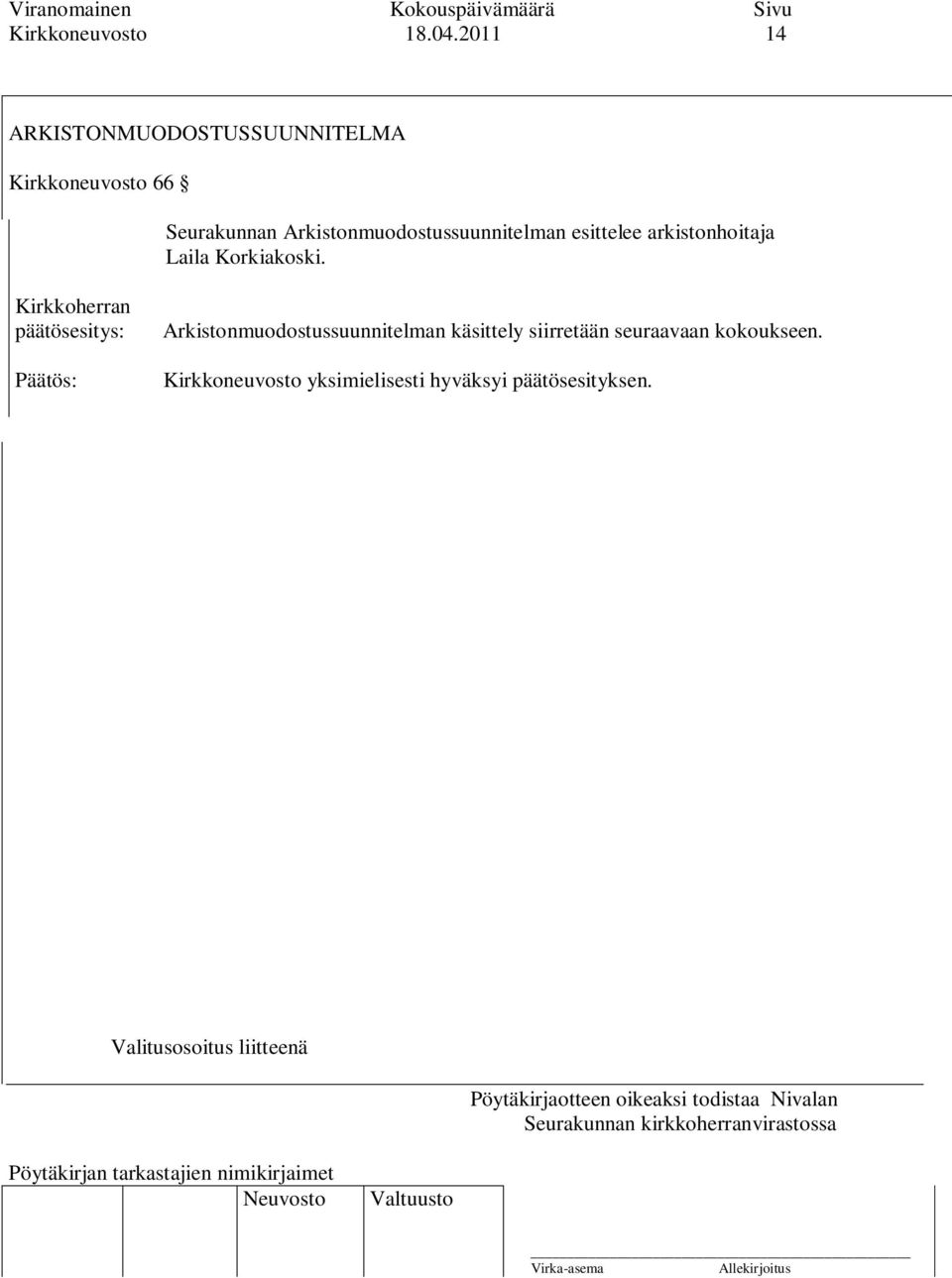 Viranomainen Kokouspäivämäärä Sivu
Kirkkoneuvosto 18.04.2011 14

ARKISTONMUODOSTUSSUUNNITELMA

Kirkkoneuvosto 66 §

Seurakunnan Arkistonmuodostussuunnitelman esittelee arkistonhoitaja Laila Korkiakoski.

Kirkkoherran päätösesitys: Arkistonmuodostussuunnitelman käsittely siirretään seuraavaan kokoukseen.

Päätös: Kirkkoneuvosto yksimielisesti hyväksyi päätösesityksen.

Valitusosoitus liitteenä

Pöytäkirjaotteen oikeaksi todistaa Nivalan Seurakunnan kirkkoherranvirastossa

Pöytäkirjan tarkastajien nimikirjaimet

Neuvosto Valtuusto

Virka-asema Allekirjoitus